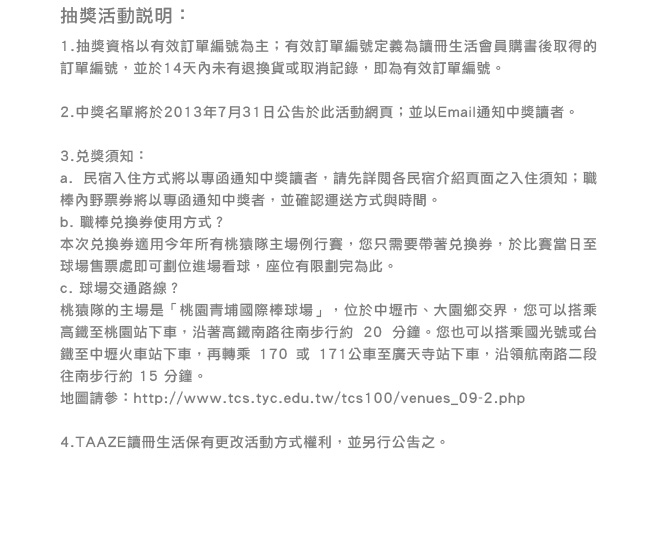 抽獎活動說明：

1.抽獎資格以有效訂單編號為主；有效訂單編號定義為讀冊生活會員購書後取得的訂單編號，並於14天內未有退換貨或取消記錄，即為有效訂單編號。

2.中獎名單將於2013年7月31日公告於此活動網頁；並以Email通知中獎讀者。

3.兌獎須知：
a.民宿入住方式將以專函通知中獎讀者，請先詳閱各民宿介紹頁面之入住須知；職棒內野票券將以專函通知中獎者，並確認運送方式與時間。
b.職棒兌換券使用方式？
本次兌換券適用今年所有桃猿隊主場例行賽，您只需要帶著兌換券，於比賽當日至球場售票處即可劃位進場看球，座位有限劃完為此。
c.球場交通路線？
桃猿隊的主場是「桃園青埔國際棒球場」，位於中壢市、大園鄉交界，您可以搭乘高鐵至桃園站下車，沿著高鐵南路往南步行約20分鐘。您也可以搭乘國光號或台鐵至中壢火車站下車，再轉乘170或171公車至廣天寺站下車，沿領航南路二段往南步行約15分鐘。
地圖請參：http://www.tcs.tyc.edu.tw/tcs100/venues_09-2.php

4.TAAZE讀冊生活保有更改活動方式權利，並另行公告之。